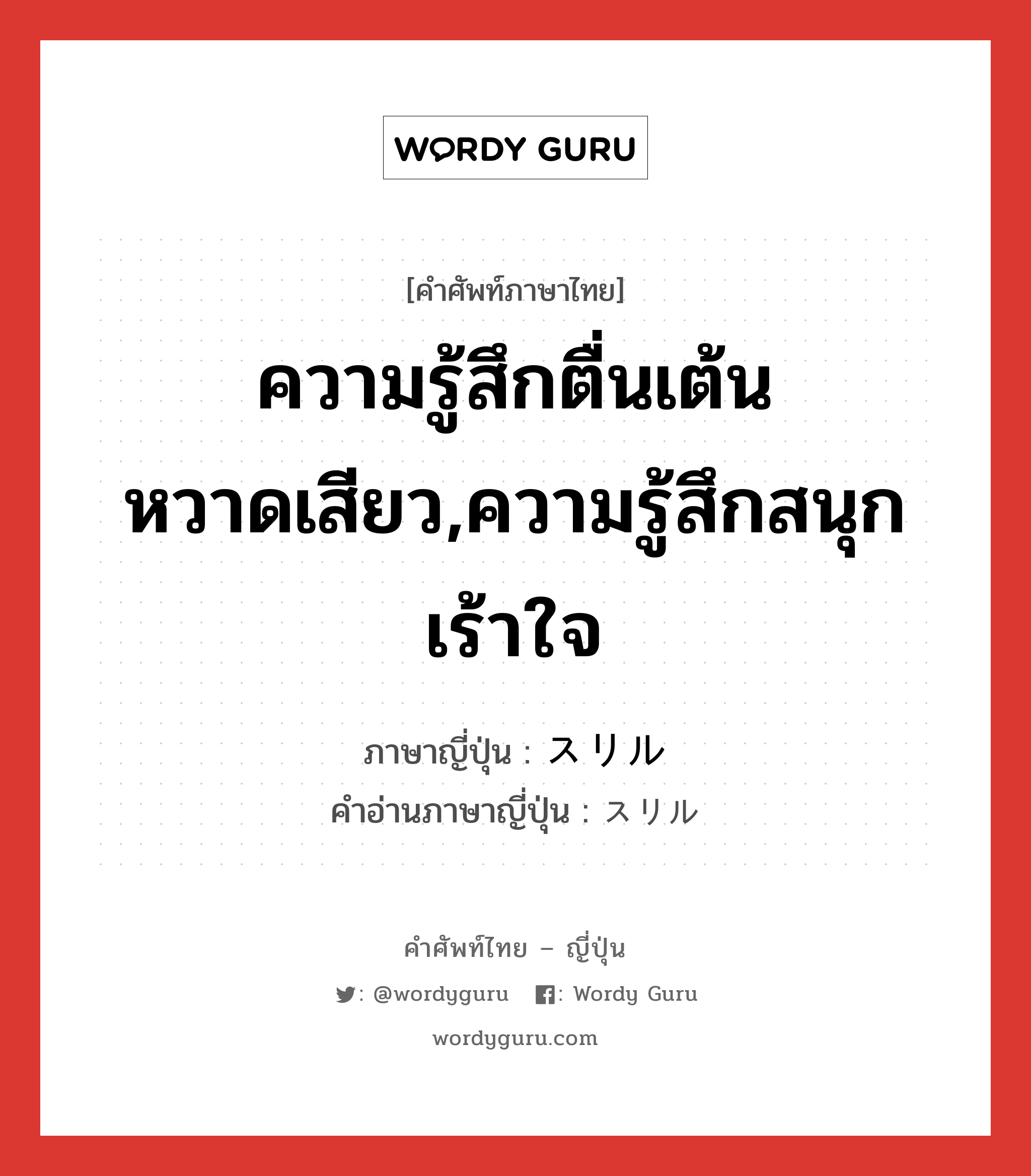 WORDY GURU

[คำศัพท์ภาษาไทย]

ความรู้สึกตื่นเต้นหวาดเสียว,ความรู้สึกสนุกเร้าใจ

ภาษาญี่ปุ่น : スリル
คำอ่านภาษาญี่ปุ่น : スリル

คำศัพท์ไทย – ญี่ปุ่น

: @wordyguru : Wordy Guru

wordyguru.com